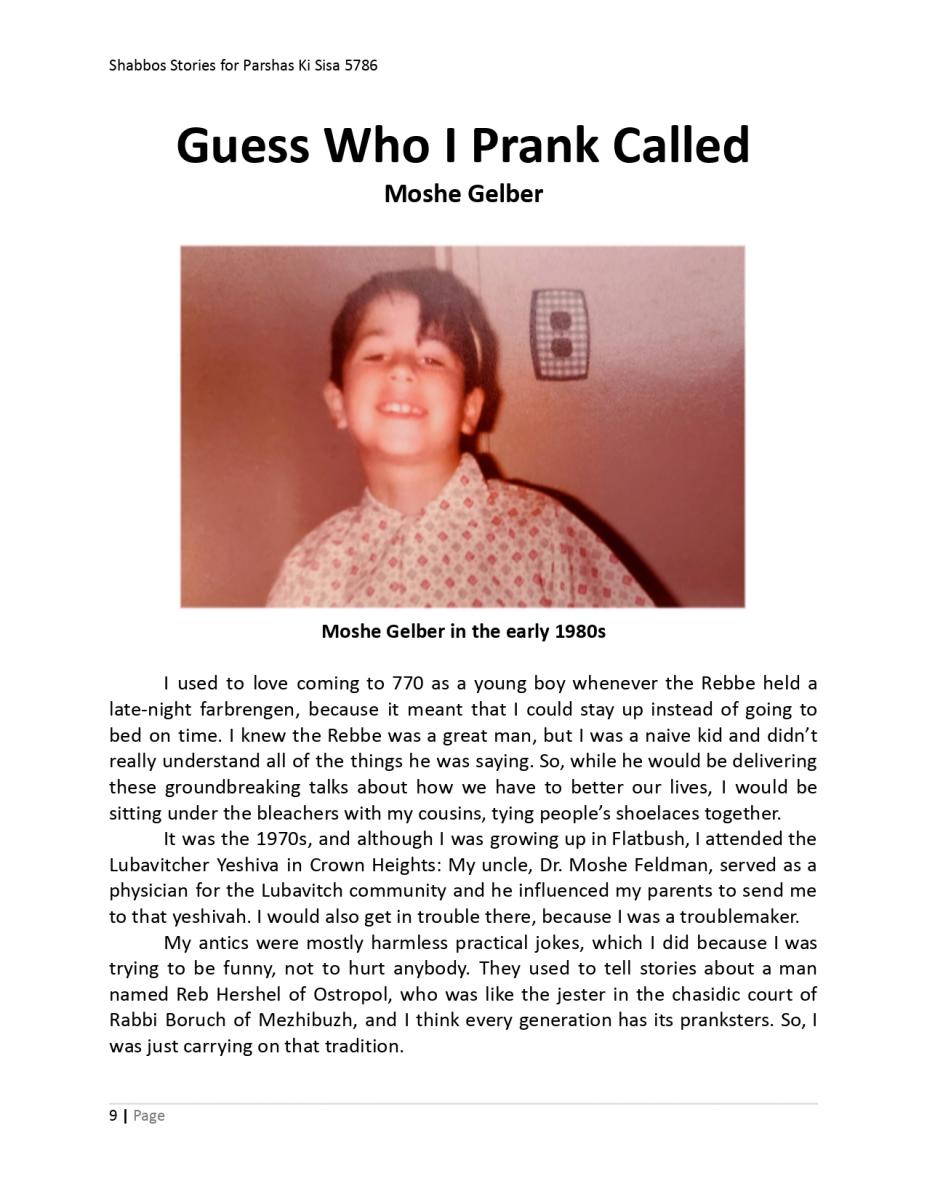 Shabbos Stories for Parshas Ki Sisa 5786

Guess Who I Prank Called

Moshe Gelber

Moshe Gelber in the early 1980s

I used to love coming to 770 as a young boy whenever the Rebbe held a late-night farbrengen, because it meant that I could stay up instead of going to bed on time. I knew the Rebbe was a great man, but I was a naive kid and didn't really understand all of the things he was saying. So, while he would be delivering these groundbreaking talks about how we have to better our lives, I would be sitting under the bleachers with my cousins, tying people's shoelaces together.

It was the 1970s, and although I was growing up in Flatbush, I attended the Lubavitcher Yeshiva in Crown Heights: My uncle, Dr. Moshe Feldman, served as a physician for the Lubavitch community and he influenced my parents to send me to that yeshivah. I would also get in trouble there, because I was a troublemaker.

My antics were mostly harmless practical jokes, which I did because I was trying to be funny, not to hurt anybody. They used to tell stories about a man named Reb Hershel of Ostropol, who was like the jester in the chasidic court of Rabbi Boruch of Mezhibuzh, and I think every generation has its pranksters. So, I was just carrying on that tradition.

9 | Page